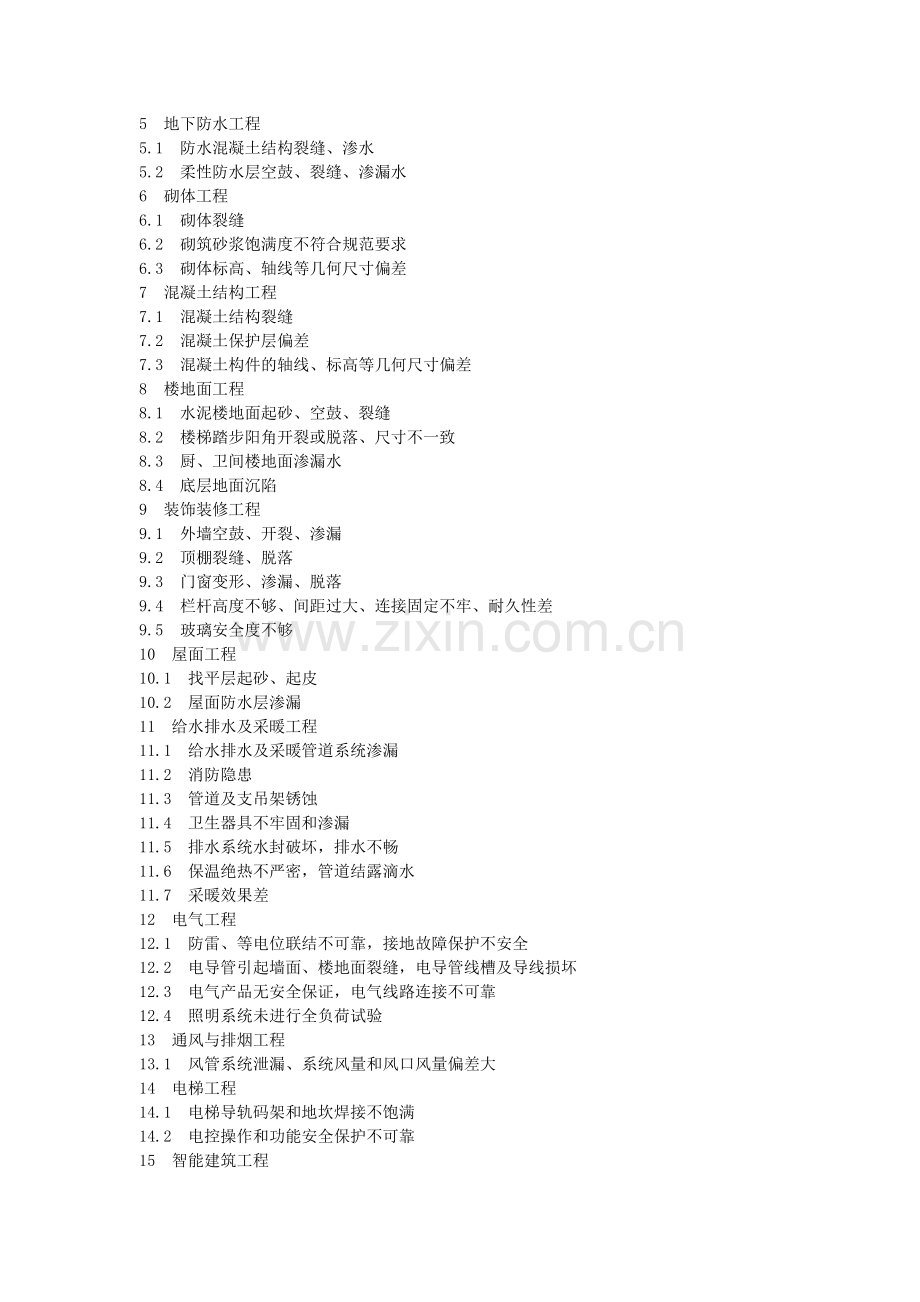 5　地下防水工程
5.1　防水混凝土结构裂缝、渗水
5.2　柔性防水层空鼓、裂缝、渗漏水
6　砌体工程
6.1　砌体裂缝
6.2　砌筑砂浆饱满度不符合规范要求
6.3　砌体标高、轴线等几何尺寸偏差
7　混凝土结构工程
7.1　混凝土结构裂缝
7.2　混凝土保护层偏差
7.3　混凝土构件的轴线、标高等几何尺寸偏差
8　楼地面工程
8.1　水泥楼地面起砂、空鼓、裂缝
8.2　楼梯踏步阳角开裂或脱落、尺寸不一致
8.3　厨、卫间楼地面渗漏水
8.4　底层地面沉陷
9　装饰装修工程
9.1　外墙空鼓、开裂、渗漏
9.2　顶棚裂缝、脱落
9.3　门窗变形、渗漏、脱落
9.4　栏杆高度不够、间距过大、连接固定不牢、耐久性差
9.5　玻璃安全度不够
www.zixin.com.cn
10　屋面工程
10.1　找平层起砂、起皮
10.2　屋面防水层渗漏
11　给水排水及采暖工程
11.1　给水排水及采暖管道系统渗漏
11.2　消防隐患
11.3　管道及支吊架锈蚀
11.4　卫生器具不牢固和渗漏
11.5　排水系统水封破坏，排水不畅
11.6　保温绝热不严密，管道结露滴水
11.7　采暖效果差
12　电气工程
12.1　防雷、等电位联结不可靠，接地故障保护不安全
12.2　电导管引起墙面、楼地面裂缝，电导管线槽及导线损坏
12.3　电气产品无安全保证，电气线路连接不可靠
12.4　照明系统未进行全负荷试验
13　通风与排烟工程
13.1　风管系统泄漏、系统风量和风口风量偏差大
14　电梯工程
14.1　电梯导轨码架和地坎焊接不饱满
14.2　电控操作和功能安全保护不可靠
15　智能建筑工程